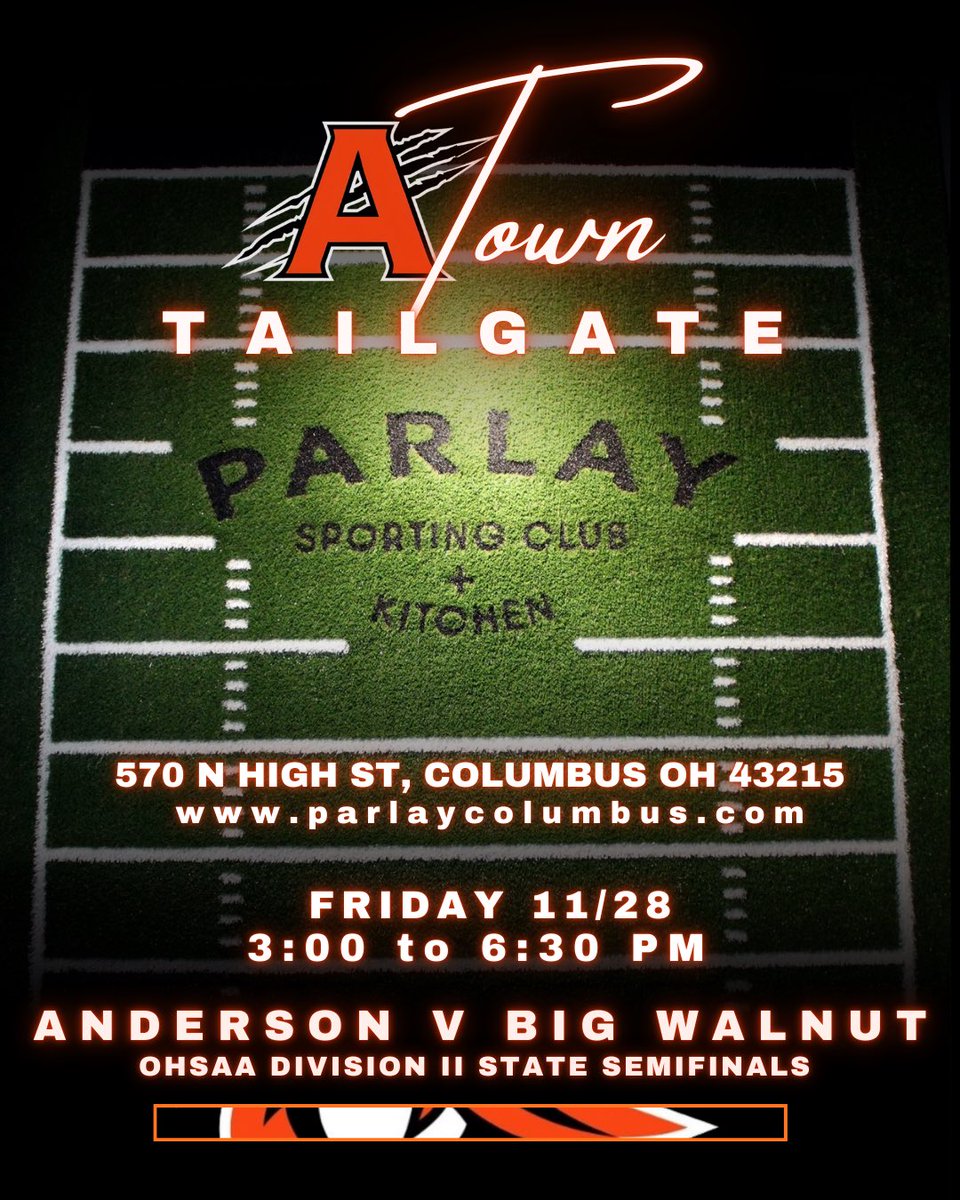 A Town
TAILGATE

PARLAY
SPORTING CLUB
+
KITCHEN

570 N HIGH ST, COLUMBUS OH 43215
www.parlaycolumbus.com

FRIDAY 11/28
3:00 to 6:30 PM

ANDERSON V BIG WALNUT
OHSAA DIVISION II STATE SEMIFINALS